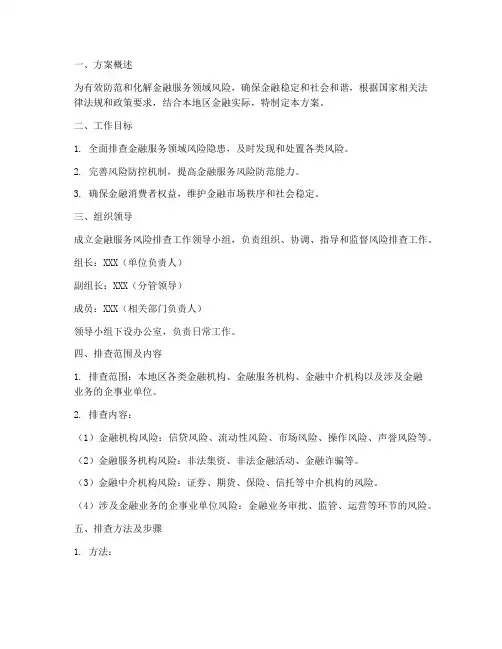 一、方案概述

为有效防范和化解金融服务领域风险，确保金融稳定和社会和谐，根据国家相关法律法规和政策要求，结合本地区金融实际，特制定本方案。

二、工作目标

1. 全面排查金融服务领域风险隐患，及时发现和处置各类风险。

2. 完善风险防控机制，提高金融服务风险防范能力。

3. 确保金融消费者权益，维护金融市场秩序和社会稳定。

三、组织领导

成立金融服务风险排查工作领导小组，负责组织、协调、指导和监督风险排查工作。

组长：XXX（单位负责人）

副组长：XXX（分管领导）

成员：XXX（相关部门负责人）

领导小组下设办公室，负责日常工作。

四、排查范围及内容

1. 排查范围：本地区各类金融机构、金融服务机构、金融中介机构以及涉及金融业务的企事业单位。

2. 排查内容：

（1）金融机构风险：信贷风险、流动性风险、市场风险、操作风险、声誉风险等。

（2）金融服务机构风险：非法集资、非法金融活动、金融诈骗等。

（3）金融中介机构风险：证券、期货、保险、信托等中介机构的风险。

（4）涉及金融业务的企事业单位风险：金融业务审批、监管、运营等环节的风险。

五、排查方法及步骤

1. 方法：